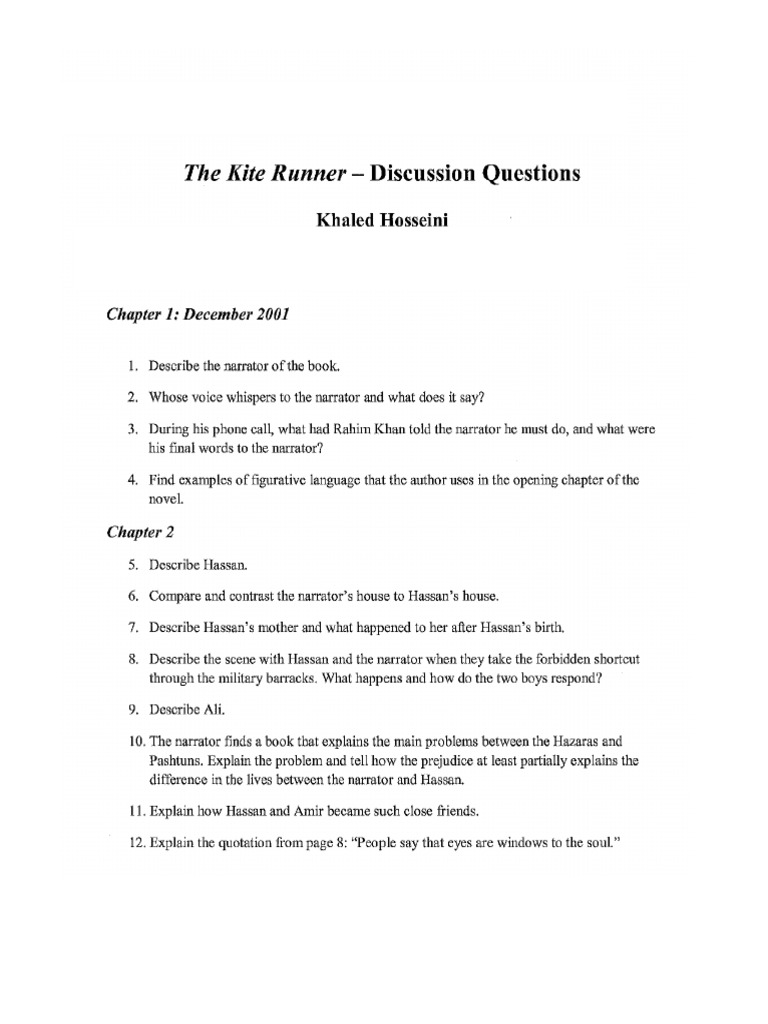 The Kite Runner – Discussion Questions

Khaled Hosseini

Chapter 1: December 2001

1. Describe the narrator of the book.

2. Whose voice whispers to the narrator and what does it say?

3. During his phone call, what had Rahim Khan told the narrator he must do, and what were his final words to the narrator?

4. Find examples of figurative language that the author uses in the opening chapter of the novel.

Chapter 2

5. Describe Hassan.

6. Compare and contrast the narrator's house to Hassan's house.

7. Describe Hassan's mother and what happened to her after Hassan's birth.

8. Describe the scene with Hassan and the narrator when they take the forbidden shortcut through the military barracks. What happens and how do the two boys respond?

9. Describe Ali.

10. The narrator finds a book that explains the main problems between the Hazaras and Pashtuns. Explain the problem and tell how the prejudice at least partially explains the difference in the lives between the narrator and Hassan.

11. Explain how Hassan and Amir became such close friends.

12. Explain the quotation from page 8: "People say that eyes are windows to the soul."